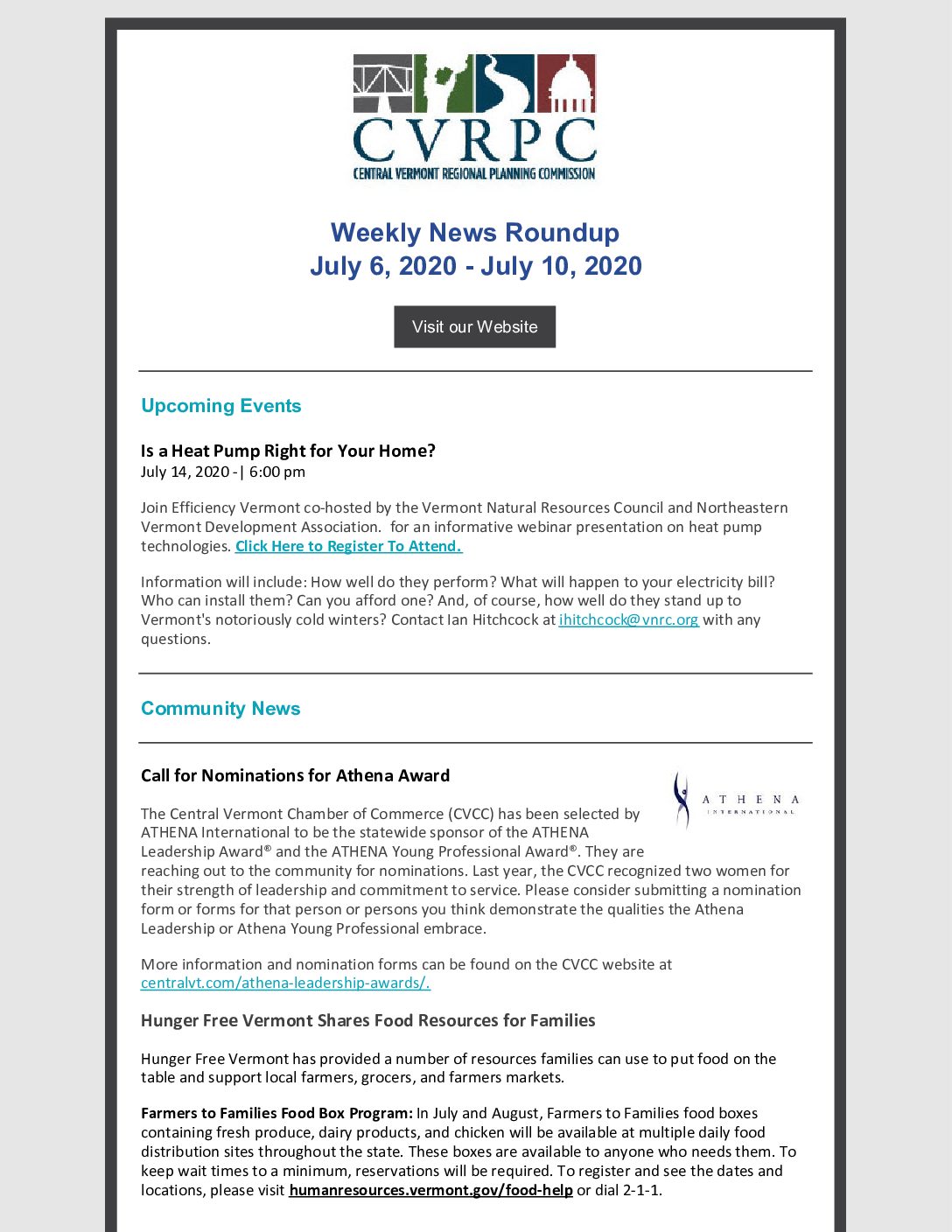 CVRPC
CENTRAL VERMONT REGIONAL PLANNING COMMISSION

Weekly News Roundup
July 6, 2020 - July 10, 2020

Visit our Website

Upcoming Events

Is a Heat Pump Right for Your Home?
July 14, 2020 -| 6:00 pm

Join Efficiency Vermont co-hosted by the Vermont Natural Resources Council and Northeastern Vermont Development Association. for an informative webinar presentation on heat pump technologies. Click Here to Register To Attend.

Information will include: How well do they perform? What will happen to your electricity bill? Who can install them? Can you afford one? And, of course, how well do they stand up to Vermont's notoriously cold winters? Contact Ian Hitchcock at ihitchcock@vnrc.org with any questions.

Community News

Call for Nominations for Athena Award

ATHENA INTERNATIONAL

The Central Vermont Chamber of Commerce (CVCC) has been selected by ATHENA International to be the statewide sponsor of the ATHENA Leadership Award® and the ATHENA Young Professional Award®. They are reaching out to the community for nominations. Last year, the CVCC recognized two women for their strength of leadership and commitment to service. Please consider submitting a nomination form or forms for that person or persons you think demonstrate the qualities the Athena Leadership or Athena Young Professional embrace.

More information and nomination forms can be found on the CVCC website at centralvt.com/athena-leadership-awards/.

Hunger Free Vermont Shares Food Resources for Families

Hunger Free Vermont has provided a number of resources families can use to put food on the table and support local farmers, grocers, and farmers markets.

Farmers to Families Food Box Program: In July and August, Farmers to Families food boxes containing fresh produce, dairy products, and chicken will be available at multiple daily food distribution sites throughout the state. These boxes are available to anyone who needs them. To keep wait times to a minimum, reservations will be required. To register and see the dates and locations, please visit humanresources.vermont.gov/food-help or dial 2-1-1.